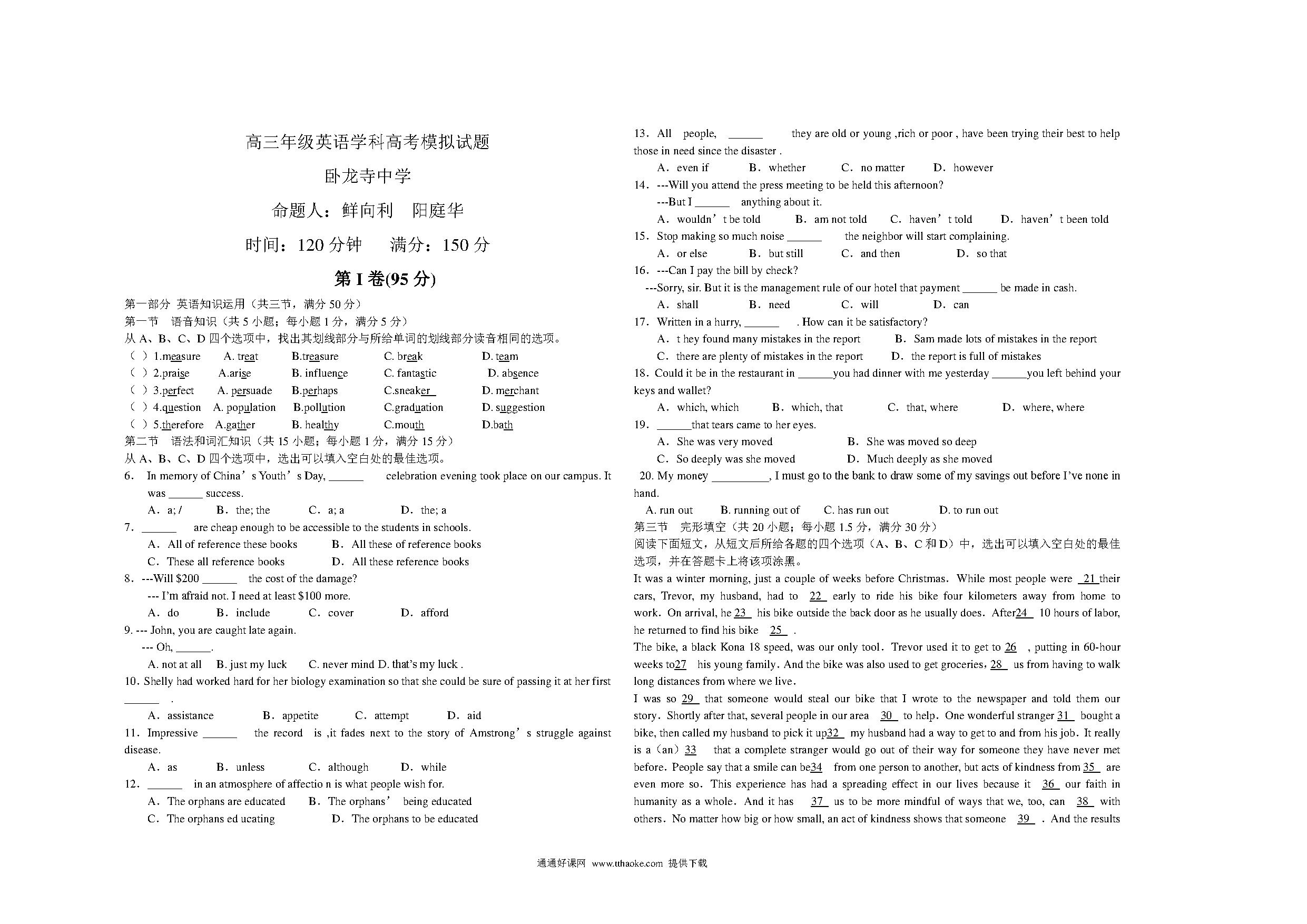 高三年级英语学科高考模拟试题

卧龙寺中学

命题人：鲜向利 阳庭华

时间：120 分钟 满分：150 分

第 I 卷(95 分)

第一部分 英语知识运用（共三节，满分 50 分）

第一节 语音知识（共 5 小题；每小题 1 分，满分 5 分）

从 A、B、C、D 四个选项中，找出其划线部分与所给单词的划线部分读音相同的选项。

（ ）1.measure A. treat B.treasure C. break D. team

（ ）2.praise A.arise B. influence C. fantastic D. absence

（ ）3.perfect A. persuade B.perhaps C.sneaker D. merchant

（ ）4.question A. population B.pollution C.graduation D. suggestion

（ ）5.therefore A.gather B. healthy C.mouth D.bath

第二节 语法和词汇知识（共 15 小题；每小题 1 分，满分 15 分）

从 A、B、C、D 四个选项中，选出可以填入空白处的最佳选项。

6. In memory of China’s Youth’s Day, ______ celebration evening took place on our campus. It was ______ success.

A. a; / B. the; the C. a; a D. the; a

7. ______ are cheap enough to be accessible to the students in schools.

A. All of reference these books B. All these of reference books

C. These all reference books D. All these reference books

8. ---Will $200 ______ the cost of the damage?

--- I’m afraid not. I need at least $100 more.

A. do B. include C. cover D. afford

9. --- John, you are caught late again.

--- Oh, ______.

A. not at all B. just my luck C. never mind D. that’s my luck .

10. Shelly had worked hard for her biology examination so that she could be sure of passing it at her first ______ .

A. assistance B. appetite C. attempt D. aid

11. Impressive ______ the record is ,it fades next to the story of Amstrong’s struggle against disease.

A. as B. unless C. although D. while

12. ______ in an atmosphere of affectio n is what people wish for.

A. The orphans are educated B. The orphans’ being educated

C. The orphans ed ucating D. The orphans to be educated

13. All people, ______ they are old or young ,rich or poor , have been trying their best to help those in need since the disaster .

A. even if B. whether C. no matter D. however

14. ---Will you attend the press meeting to be held this afternoon?

---But I ______ anything about it.

A. wouldn’t be told B. am not told C. haven’t told D. haven’t been told

15. Stop making so much noise ______ the neighbor will start complaining.

A. or else B. but still C. and then D. so that

16. ---Can I pay the bill by check?

---Sorry, sir. But it is the management rule of our hotel that payment ______ be made in cash.

A. shall B. need C. will D. can

17. Written in a hurry, ______ . How can it be satisfactory?

A. t hey found many mistakes in the report B. Sam made lots of mistakes in the report

C. there are plenty of mistakes in the report D. the report is full of mistakes

18. Could it be in the restaurant in ______you had dinner with me yesterday ______you left behind your keys and wallet?

A. which, which B. which, that C. that, where D. where, where

19. ______that tears came to her eyes.

A. She was very moved B. She was moved so deep

C. So deeply was she moved D. Much deeply as she moved

20. My money __________, I must go to the bank to draw some of my savings out before I’ve none in hand.

A. run out B. running out of C. has run out D. to run out

第三节 完形填空（共 20 小题；每小题 1.5 分，满分 30 分）

阅读下面短文，从短文后所给各题的四个选项（A、B、C 和 D）中，选出可以填入空白处的最佳选项，并在答题卡上将该项涂黑。

It was a winter morning, just a couple of weeks before Christmas. While most people were 21 their cars, Trevor, my husband, had to 22 early to ride his bike four kilometers away from home to work. On arrival, he 23 his bike outside the back door as he usually does. After24 10 hours of labor, he returned to find his bike 25 .

The bike, a black Kona 18 speed, was our only tool. Trevor used it to get to 26 , putting in 60-hour weeks to27 his young family. And the bike was also used to get groceries, 28 us from having to walk long distances from where we live.

I was so 29 that someone would steal our bike that I wrote to the newspaper and told them our story. Shortly after that, several people in our area 30 to help. One wonderful stranger 31 bought a bike, then called my husband to pick it up32 my husband had a way to get to and from his job. It really is a（an）33 that a complete stranger would go out of their way for someone they have never met before. People say that a smile can be34 from one person to another, but acts of kindness from 35 are even more so. This experience has had a spreading effect in our lives because it 36 our faith in humanity as a whole. And it has 37 us to be more mindful of ways that we, too, can 38 with others. No matter how big or how small, an act of kindness shows that someone 39 . And the results

通通好课网 www.tthaoke.com 提供下载